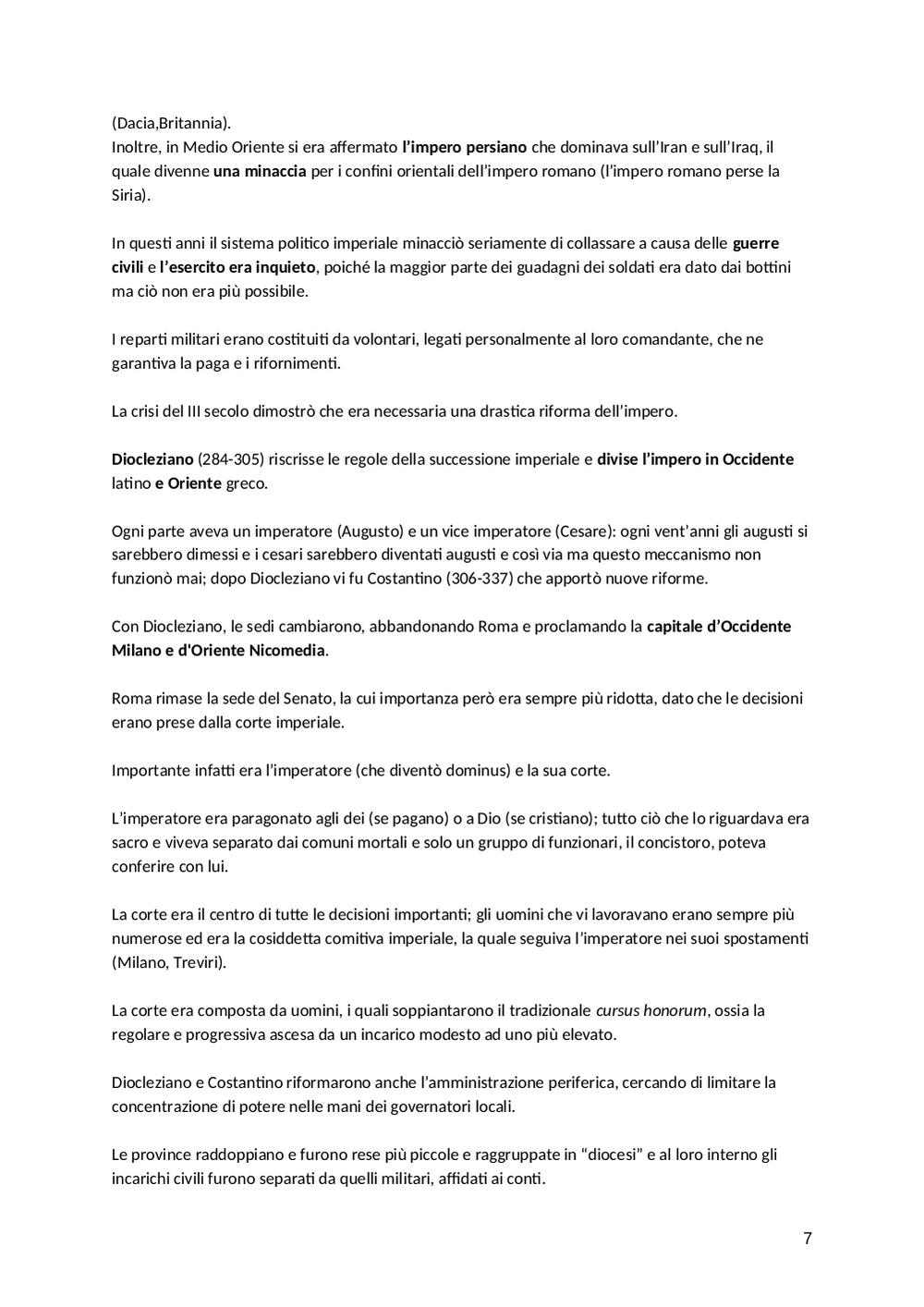 (Dacia,Britannia).
Inoltre, in Medio Oriente si era affermato l'impero persiano che dominava sull'Iran e sull'Iraq, il quale divenne una minaccia per i confini orientali dell'impero romano (l'impero romano perse la Siria).

In questi anni il sistema politico imperiale minacciò seriamente di collassare a causa delle guerre civili e l'esercito era inquieto, poiché la maggior parte dei guadagni dei soldati era dato dai bottini ma ciò non era più possibile.

I reparti militari erano costituiti da volontari, legati personalmente al loro comandante, che ne garantiva la paga e i rifornimenti.

La crisi del III secolo dimostrò che era necessaria una drastica riforma dell'impero.

Diocleziano (284-305) riscrisse le regole della successione imperiale e divise l'impero in Occidente latino e Oriente greco.

Ogni parte aveva un imperatore (Augusto) e un vice imperatore (Cesare): ogni vent'anni gli augusti si sarebbero dimessi e i cesari sarebbero diventati augusti e così via ma questo meccanismo non funzionò mai; dopo Diocleziano vi fu Costantino (306-337) che apportò nuove riforme.

Con Diocleziano, le sedi cambiarono, abbandonando Roma e proclamando la capitale d'Occidente Milano e d'Oriente Nicomedia.

Roma rimase la sede del Senato, la cui importanza però era sempre più ridotta, dato che le decisioni erano prese dalla corte imperiale.

Importante infatti era l'imperatore (che diventò dominus) e la sua corte.

L'imperatore era paragonato agli dei (se pagano) o a Dio (se cristiano); tutto ciò che lo riguardava era sacro e viveva separato dai comuni mortali e solo un gruppo di funzionari, il concistoro, poteva conferire con lui.

La corte era il centro di tutte le decisioni importanti; gli uomini che vi lavoravano erano sempre più numerose ed era la cosiddetta comitiva imperiale, la quale seguiva l'imperatore nei suoi spostamenti (Milano, Treviri).

La corte era composta da uomini, i quali soppiantarono il tradizionale cursus honorum, ossia la regolare e progressiva ascesa da un incarico modesto ad uno più elevato.

Diocleziano e Costantino riformarono anche l'amministrazione periferica, cercando di limitare la concentrazione di potere nelle mani dei governatori locali.

Le province raddoppiano e furono rese più piccole e raggruppate in "diocesi" e al loro interno gli incarichi civili furono separati da quelli militari, affidati ai conti.

7